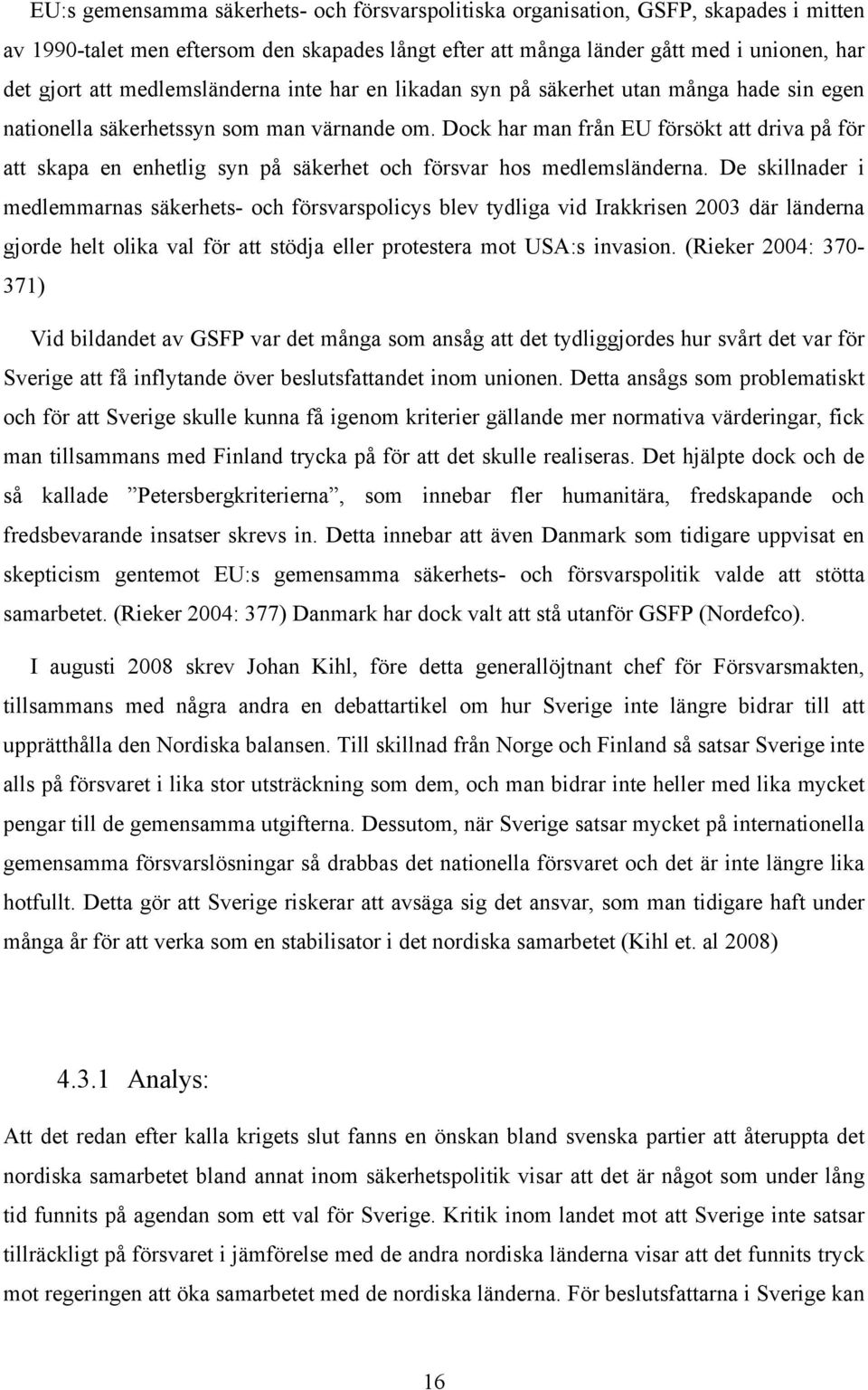 EU:s gemensamma säkerhets- och försvarspolitiska organisation, GSFP, skapades i mitten av 1990-talet men eftersom den skapades långt efter att många länder gått med i unionen, har det gjort att medlemsländerna inte har en likadan syn på säkerhet utan många hade sin egen nationella säkerhetssyn som man värnande om. Dock har man från EU försökt att driva på för att skapa en enhetlig syn på säkerhet och försvar hos medlemsländerna. De skillnader i medlemmarnas säkerhets- och försvarspolicys blev tydliga vid Irakkrisen 2003 där länderna gjorde helt olika val för att stödja eller protestera mot USA:s invasion. (Rieker 2004: 370-371)

Vid bildandet av GSFP var det många som ansåg att det tydliggjordes hur svårt det var för Sverige att få inflytande över beslutsfattandet inom unionen. Detta ansågs som problematiskt och för att Sverige skulle kunna få igenom kriterier gällande mer normativa värderingar, fick man tillsammans med Finland trycka på för att det skulle realiseras. Det hjälpte dock och de så kallade ”Petersbergkriterierna”, som innebar fler humanitära, fredskapande och fredsbevarande insatser skrevs in. Detta innebar att även Danmark som tidigare uppvisat en skepticism gentemot EU:s gemensamma säkerhets- och försvarspolitik valde att stötta samarbetet. (Rieker 2004: 377) Danmark har dock valt att stå utanför GSFP (Nordefco).

I augusti 2008 skrev Johan Kihl, före detta generallöjtnant chef för Försvarsmakten, tillsammans med några andra en debattartikel om hur Sverige inte längre bidrar till att upprätthålla den Nordiska balansen. Till skillnad från Norge och Finland så satsar Sverige inte alls på försvaret i lika stor utsträckning som dem, och man bidrar inte heller med lika mycket pengar till de gemensamma utgifterna. Dessutom, när Sverige satsar mycket på internationella gemensamma försvarslösningar så drabbas det nationella försvaret och det är inte längre lika hotfullt. Detta gör att Sverige riskerar att avsäga sig det ansvar, som man tidigare haft under många år för att verka som en stabilisator i det nordiska samarbetet (Kihl et. al 2008)

4.3.1 Analys:

Att det redan efter kalla krigets slut fanns en önskan bland svenska partier att återuppta det nordiska samarbetet bland annat inom säkerhetspolitik visar att det är något som under lång tid funnits på agendan som ett val för Sverige. Kritik inom landet mot att Sverige inte satsar tillräckligt på försvaret i jämförelse med de andra nordiska länderna visar att det funnits tryck mot regeringen att öka samarbetet med de nordiska länderna. För beslutsfattarna i Sverige kan

16